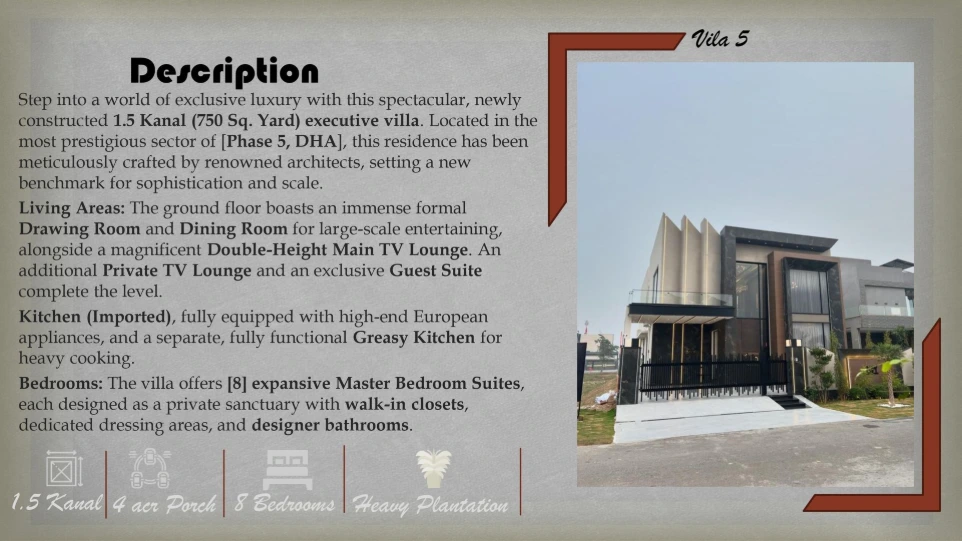 Description

Step into a world of exclusive luxury with this spectacular, newly constructed 1.5 Kanal (750 Sq. Yard) executive villa. Located in the most prestigious sector of [Phase 5, DHA], this residence has been meticulously crafted by renowned architects, setting a new benchmark for sophistication and scale.

Living Areas: The ground floor boasts an immense formal Drawing Room and Dining Room for large-scale entertaining, alongside a magnificent Double-Height Main TV Lounge. An additional Private TV Lounge and an exclusive Guest Suite complete the level.

Kitchen (Imported), fully equipped with high-end European appliances, and a separate, fully functional Greasy Kitchen for heavy cooking.

Bedrooms: The villa offers [8] expansive Master Bedroom Suites, each designed as a private sanctuary with walk-in closets, dedicated dressing areas, and designer bathrooms.

1.5 Kanal
4 acr Porch
8 Bedrooms
Heavy Plantation

Vila 5